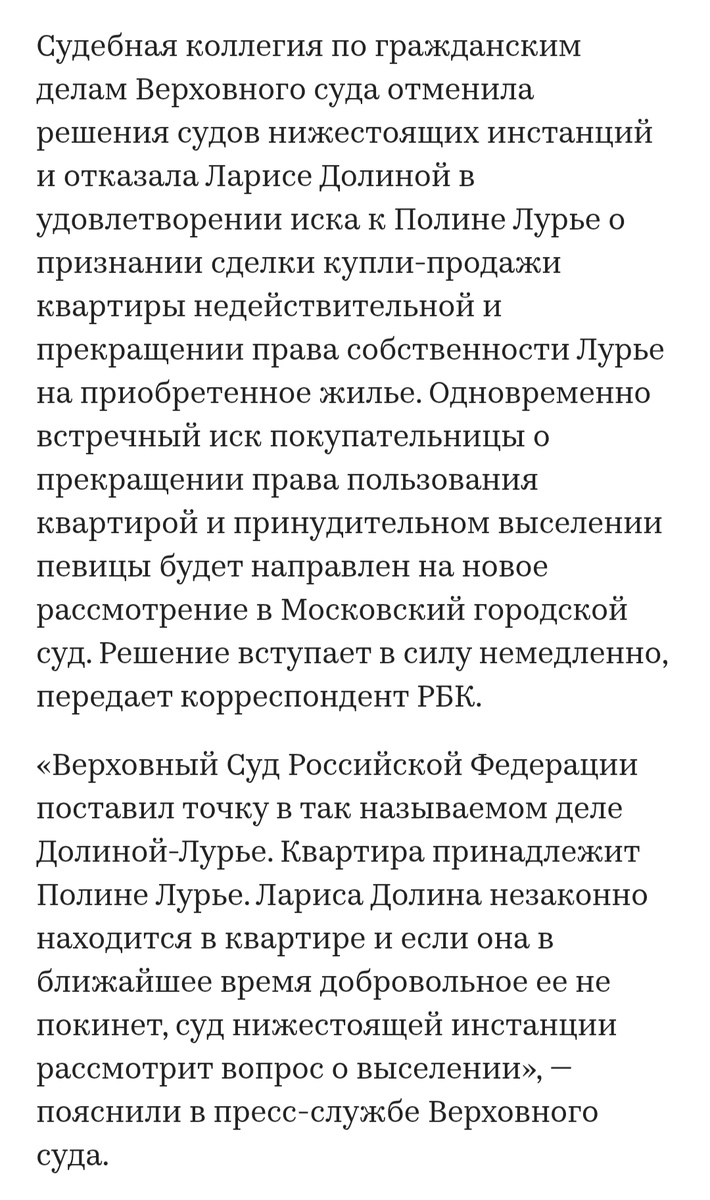 Судебная коллегия по гражданским делам Верховного суда отменила решения судов нижестоящих инстанций и отказала Ларисе Долиной в удовлетворении иска к Полине Лурье о признании сделки купли-продажи квартиры недействительной и прекращении права собственности Лурье на приобретенное жилье. Одновременно встречный иск покупательницы о прекращении права пользования квартирой и принудительном выселении певицы будет направлен на новое рассмотрение в Московский городской суд. Решение вступает в силу немедленно, передает корреспондент РБК.

«Верховный Суд Российской Федерации поставил точку в так называемом деле Долиной-Лурье. Квартира принадлежит Полине Лурье. Лариса Долина незаконно находится в квартире и если она в ближайшее время добровольное ее не покинет, суд нижестоящей инстанции рассмотрит вопрос о выселении», — пояснили в пресс-службе Верховного суда.